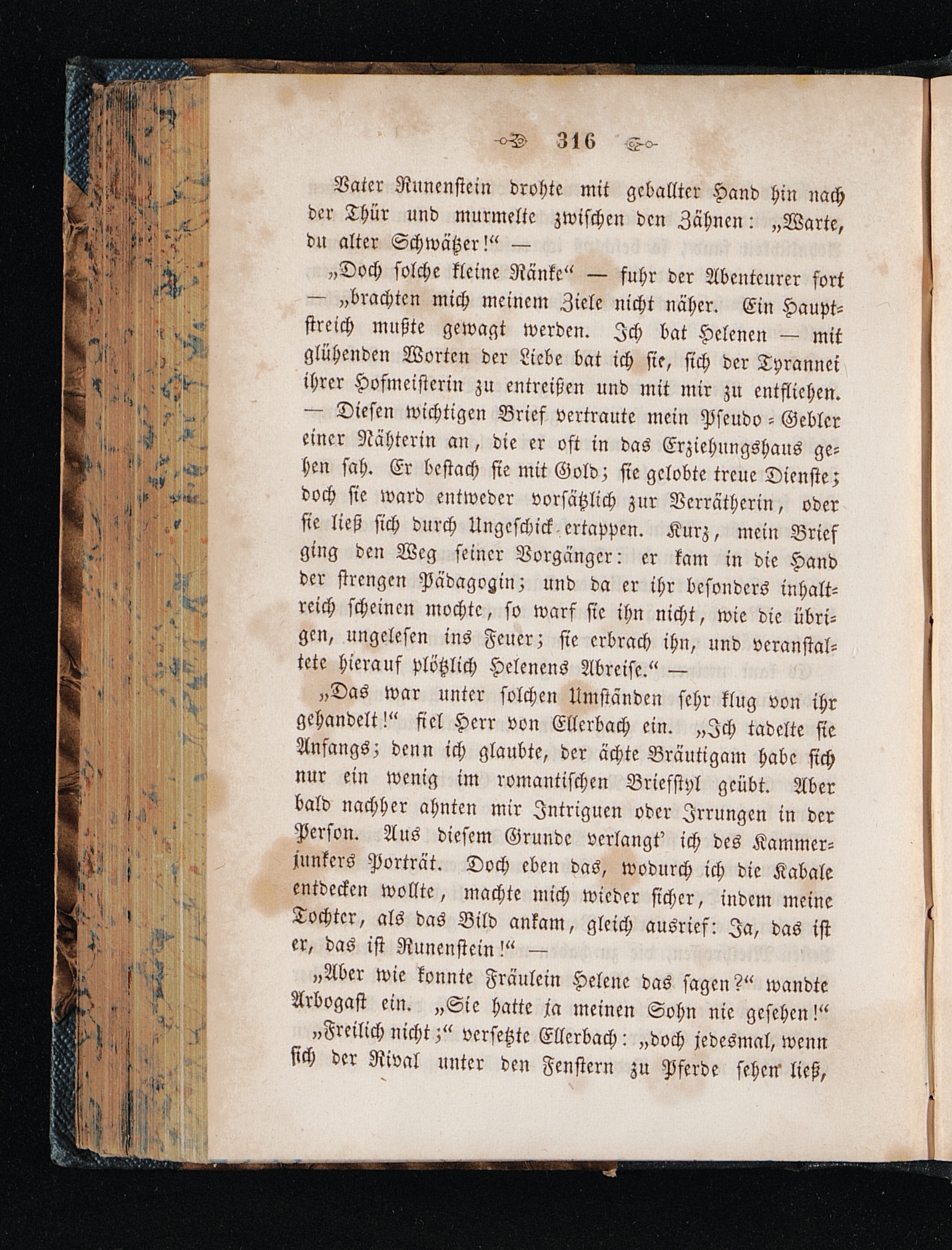 316

Vater Runenstein drohte mit geballter Hand hin nach der Thür und murmelte zwischen den Zähnen: „Warte, du alter Schwätzer!“ —

„Doch solche kleine Ränke“ — fuhr der Abenteurer fort — „brachten mich meinem Ziele nicht näher. Ein Hauptstreich mußte gewagt werden. Ich bat Helenen — mit glühenden Worten der Liebe bat ich sie, sich der Tyrannei ihrer Hofmeisterin zu entreißen und mit mir zu entfliehen. — Diesen wichtigen Brief vertraute mein Pseudo-Gebler einer Nähterin an, die er oft in das Erziehungshaus gehen sah. Er bestach sie mit Gold; sie gelobte treue Dienste; doch sie ward entweder vorsätzlich zur Verrätherin, oder sie ließ sich durch Ungeschick ertappen. Kurz, mein Brief ging den Weg seiner Vorgänger: er kam in die Hand der strengen Pädagogin; und da er ihr besonders inhaltreich scheinen mochte, so warf sie ihn nicht, wie die übrigen, ungelesen ins Feuer; sie erbrach ihn, und veranstaltete hierauf plötzlich Helenens Abreise.“ —

„Das war unter solchen Umständen sehr klug von ihr gehandelt!“ fiel Herr von Ellerbach ein. „Ich tadelte sie Anfangs; denn ich glaubte, der ächte Bräutigam habe sich nur ein wenig im romantischen Briefstyl geübt. Aber bald nachher ahnten mir Intriguen oder Irrungen in der Person. Aus diesem Grunde verlangt' ich des Kammerjunkers Porträt. Doch eben das, wodurch ich die Kabale entdecken wollte, machte mich wieder sicher, indem meine Tochter, als das Bild ankam, gleich ausrief: Ja, das ist er, das ist Runenstein!“ —

„Aber wie konnte Fräulein Helene das sagen?“ wandte Arbogast ein. „Sie hatte ja meinen Sohn nie gesehen!“

„Freilich nicht;“ versetzte Ellerbach: „doch jedesmal, wenn sich der Rival unter den Fenstern zu Pferde sehen ließ,